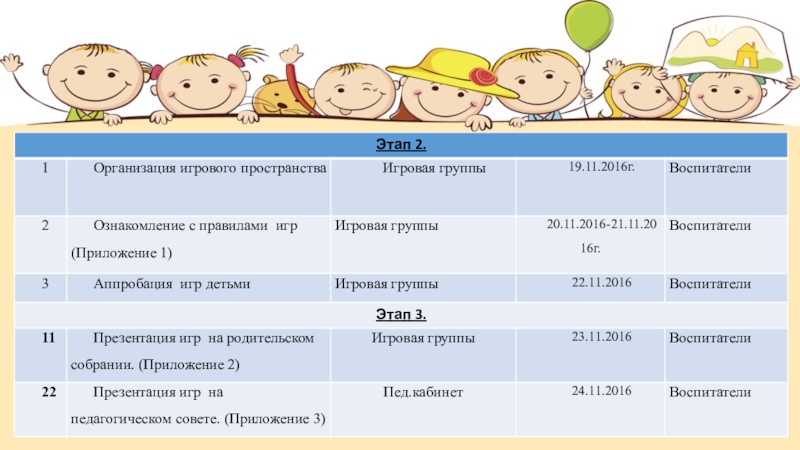 | Этап 2. | | | | |
|---|---|---|---|---|
| 1 | Организация игрового пространства | Игровая группы | 19.11.2016г. | Воспитатели |
| 2 | Ознакомление с правилами игр (Приложение 1) | Игровая группы | 20.11.2016-21.11.2016г. | Воспитатели |
| 3 | Аппробация игр детьми | Игровая группы | 22.11.2016 | Воспитатели |
| Этап 3. | | | | |
| 11 | Презентация игр на родительском собрании. (Приложение 2) | Игровая группы | 23.11.2016 | Воспитатели |
| 22 | Презентация игр на педагогическом совете. (Приложение 3) | Пед.кабинет | 24.11.2016 | Воспитатели |